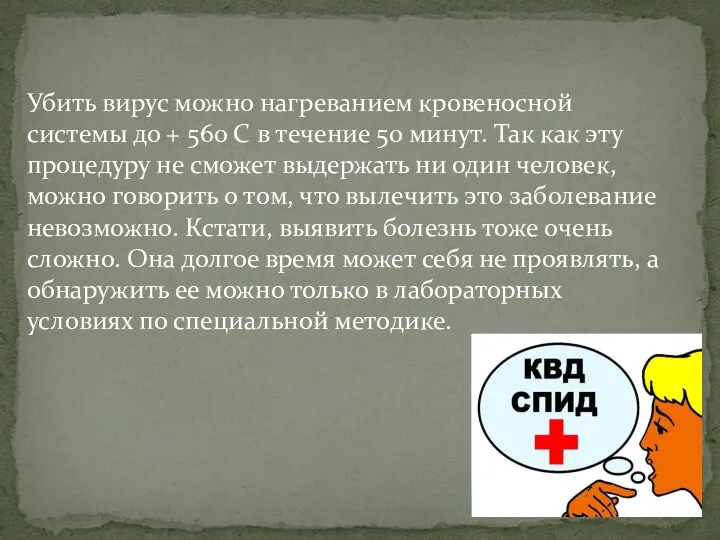 Убить вирус можно нагреванием кровеносной системы до + 560 С в течение 50 минут. Так как эту процедуру не сможет выдержать ни один человек, можно говорить о том, что вылечить это заболевание невозможно. Кстати, выявить болезнь тоже очень сложно. Она долгое время может себя не проявлять, а обнаружить ее можно только в лабораторных условиях по специальной методике.

КВД
СПИД